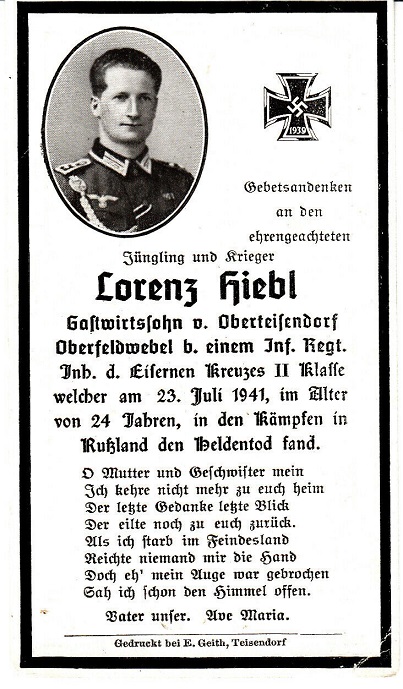 1939

Gebetsandenken
an den
ehrengeachteten

Jüngling und Krieger

Lorenz Hiebl

Gastwirtssohn v. Oberteisendorf
Oberfeldwebel b. einem Inf. Regt.
Inh. d. Eisernen Kreuzes II Klasse
welcher am 23. Juli 1941, im Alter
von 24 Jahren, in den Kämpfen in
Rußland den Heldentod fand.

O Mutter und Geschwister mein
Ich kehre nicht mehr zu euch heim
Der letzte Gedanke letzte Blick
Der eilte noch zu euch zurück.
Als ich starb im Feindesland
Reichte niemand mir die Hand
Doch eh' mein Auge war gebrochen
Sah ich schon den Himmel offen.

Vater unser. Ave Maria.

Gedruckt bei E. Geith, Teisendorf